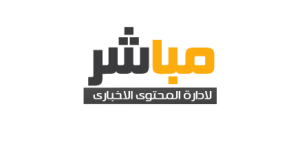 مباشر
لادارة المحتوى الاخبارى